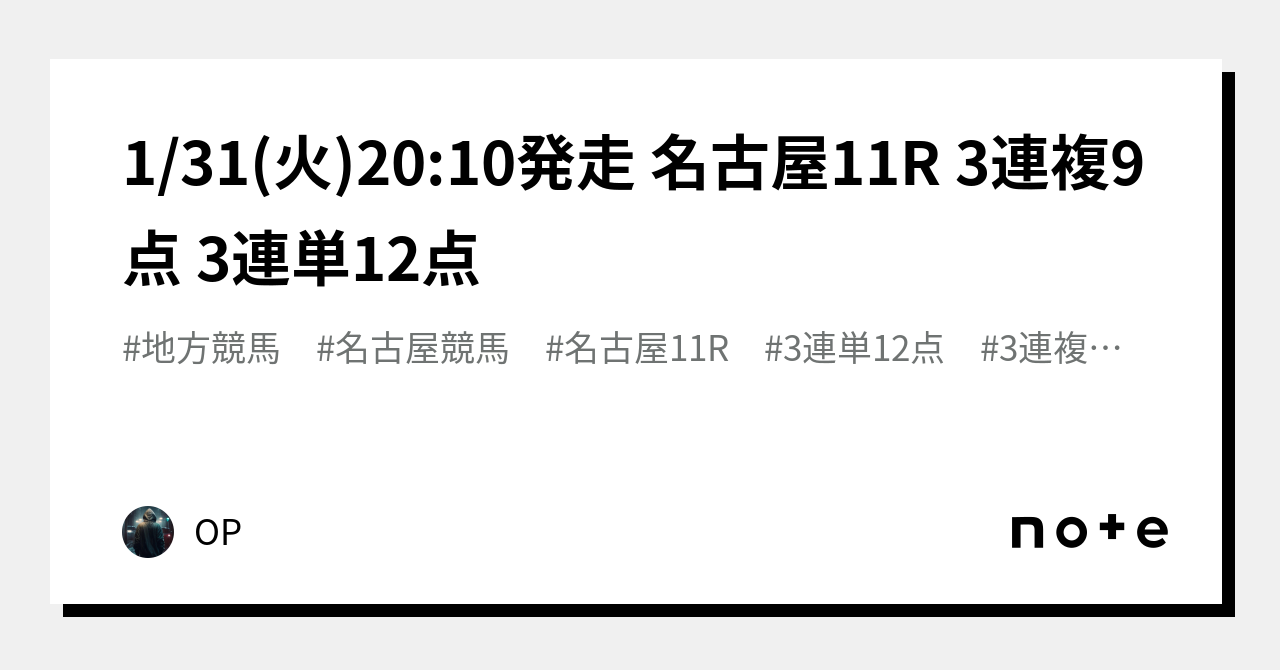 1/31(火)20:10発走 名古屋11R 3連複9点 3連単12点

#地方競馬　#名古屋競馬　#名古屋11R　#3連単12点　#3連複…

OP

note